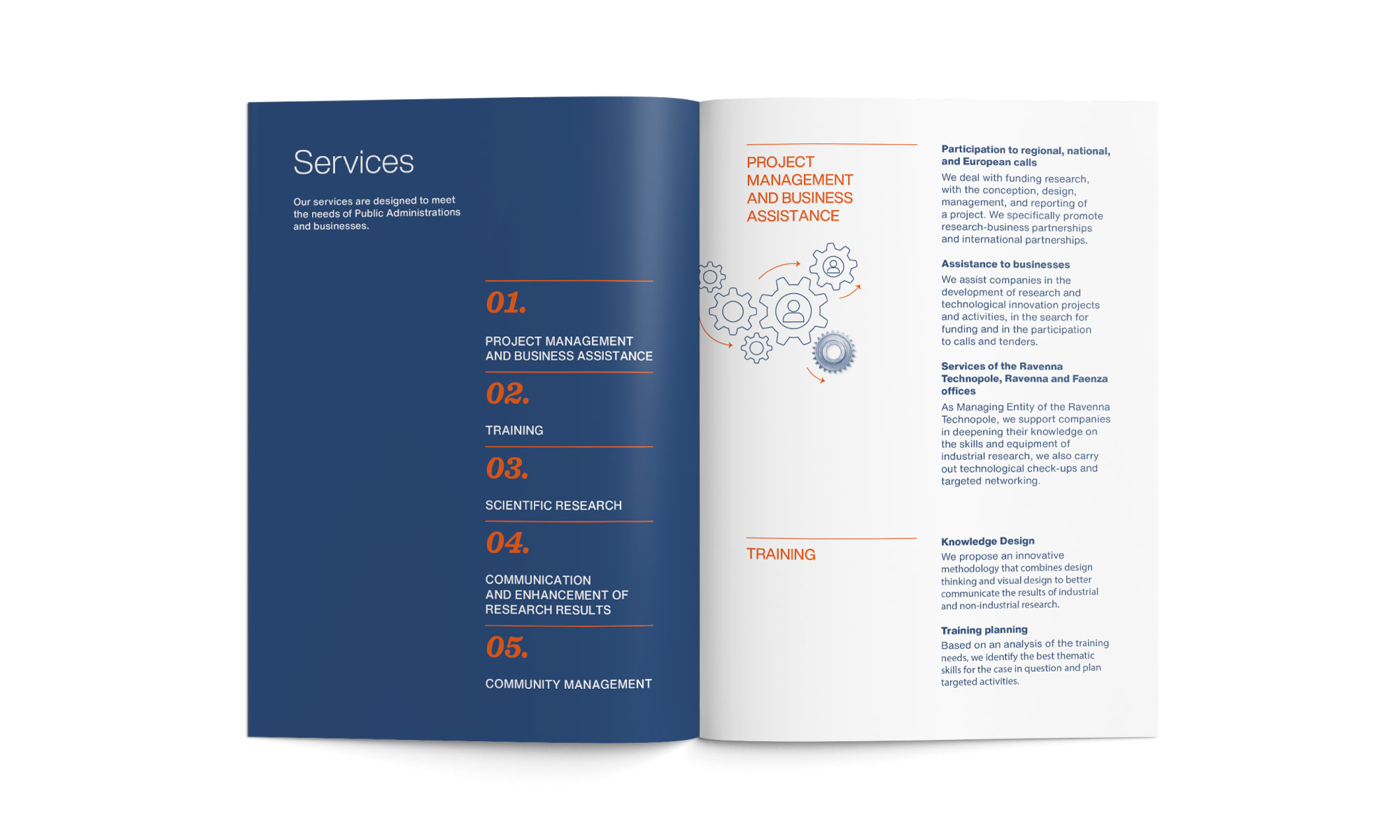 Services

Our services are designed to meet the needs of Public Administrations and businesses.

01.

PROJECT MANAGEMENT AND BUSINESS ASSISTANCE

02.

TRAINING

03.

SCIENTIFIC RESEARCH

04.

COMMUNICATION AND ENHANCEMENT OF RESEARCH RESULTS

05.

COMMUNITY MANAGEMENT

PROJECT MANAGEMENT AND BUSINESS ASSISTANCE

Participation to regional, national, and European calls
We deal with funding research, with the conception, design, management, and reporting of a project. We specifically promote research-business partnerships and international partnerships.

Assistance to businesses
We assist companies in the development of research and technological innovation projects and activities, in the search for funding and in the participation to calls and tenders.

Services of the Ravenna Technopole, Ravenna and Faenza offices
As Managing Entity of the Ravenna Technopole, we support companies in deepening their knowledge on the skills and equipment of industrial research, we also carry out technological check-ups and targeted networking.

TRAINING

Knowledge Design
We propose an innovative methodology that combines design thinking and visual design to better communicate the results of industrial and non-industrial research.

Training planning
Based on an analysis of the training needs, we identify the best thematic skills for the case in question and plan targeted activities.